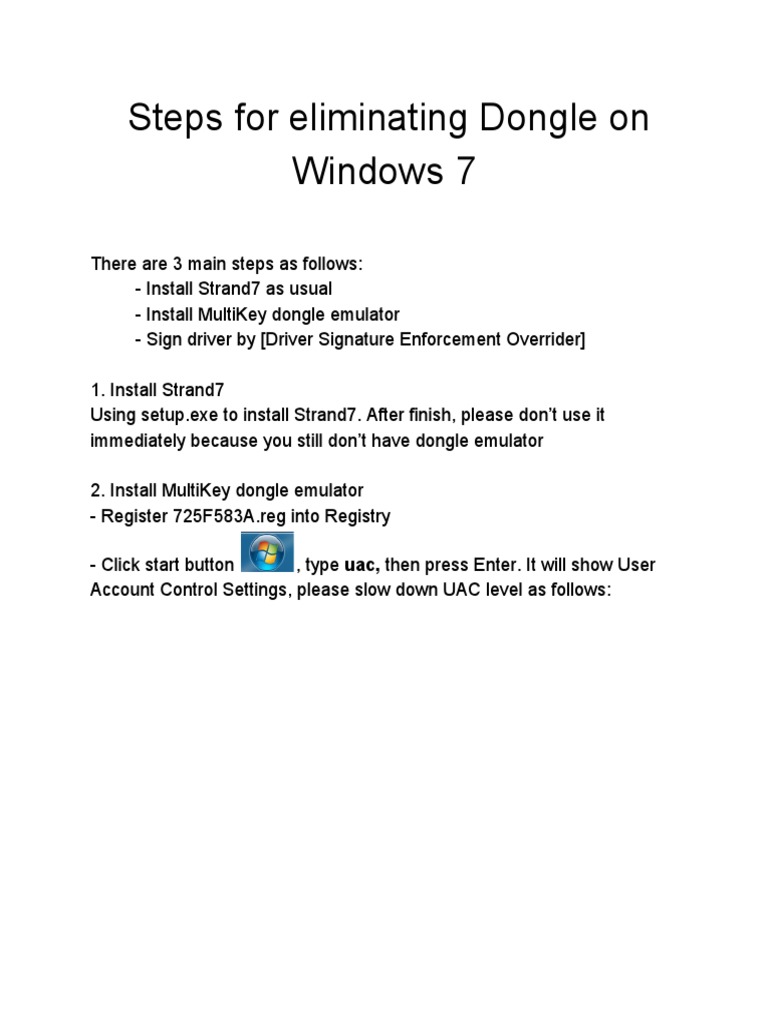 Steps for eliminating Dongle on Windows 7

There are 3 main steps as follows:
- Install Strand7 as usual
- Install MultiKey dongle emulator
- Sign driver by [Driver Signature Enforcement Overrider]

1. Install Strand7
Using setup.exe to install Strand7. After finish, please don't use it immediately because you still don't have dongle emulator

2. Install MultiKey dongle emulator
- Register 725F583A.reg into Registry

- Click start button , type uac, then press Enter. It will show User Account Control Settings, please slow down UAC level as follows: